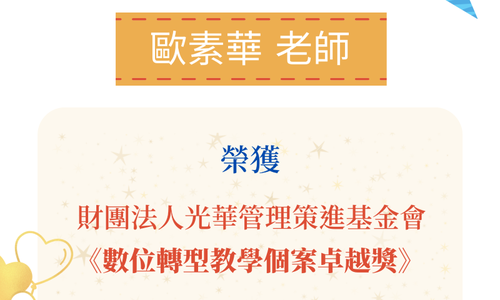 歐素華 老師

榮獲

財團法人光華管理策進基金會
《數位轉型教學個案卓越獎》